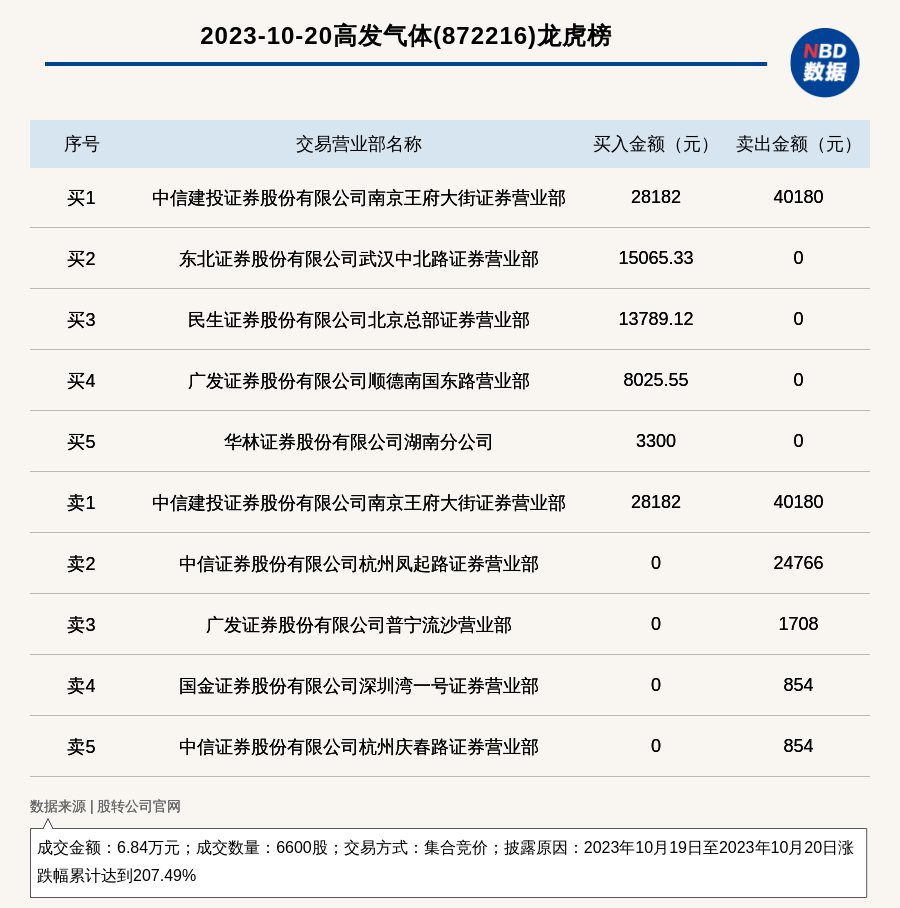 2023-10-20高发气体(872216)龙虎榜

NBD
数据

| 序号 | 交易营业部名称 | 买入金额（元） | 卖出金额（元） |
|---|---|---|---|
| 买1 | 中信建投证券股份有限公司南京王府大街证券营业部 | 28182 | 40180 |
| 买2 | 东北证券股份有限公司武汉中北路证券营业部 | 15065.33 | 0 |
| 买3 | 民生证券股份有限公司北京总部证券营业部 | 13789.12 | 0 |
| 买4 | 广发证券股份有限公司顺德南国东路营业部 | 8025.55 | 0 |
| 买5 | 华林证券股份有限公司湖南分公司 | 3300 | 0 |
| 卖1 | 中信建投证券股份有限公司南京王府大街证券营业部 | 28182 | 40180 |
| 卖2 | 中信证券股份有限公司杭州凤起路证券营业部 | 0 | 24766 |
| 卖3 | 广发证券股份有限公司普宁流沙营业部 | 0 | 1708 |
| 卖4 | 国金证券股份有限公司深圳湾一号证券营业部 | 0 | 854 |
| 卖5 | 中信证券股份有限公司杭州庆春路证券营业部 | 0 | 854 |

数据来源 | 股转公司官网

成交金额：6.84万元；成交数量：6600股；交易方式：集合竞价；披露原因：2023年10月19日至2023年10月20日涨跌幅累计达到207.49%